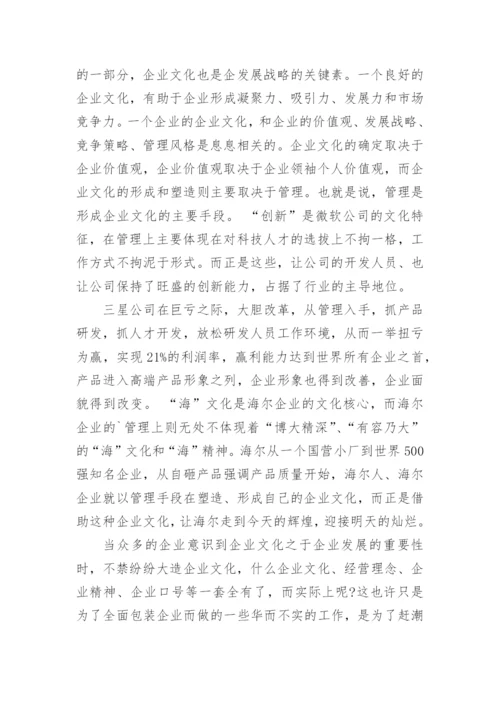 的一部分，企业文化也是企发展战略的关键素。一个良好的企业文化，有助于企业形成凝聚力、吸引力、发展力和市场竞争力。一个企业的企业文化，和企业的价值观、发展战略、竞争策略、管理风格是息息相关的。企业文化的确定取决于企业价值观，企业价值观取决于企业领袖个人价值观，而企业文化的形成和塑造则主要取决于管理。也就是说，管理是形成企业文化的主要手段。“创新”是微软公司的文化特征，在管理上主要体现在对科技人才的选拔上不拘一格，工作方式不拘泥于形式。而正是这些，让公司的开发人员、也让公司保持了旺盛的创新能力，占据了行业的主导地位。

三星公司在巨亏之际，大胆改革，从管理入手，抓产品研发，抓人才开发，放松研发人员工作环境，从而一举扭亏为赢，实现21%的利润率，赢利能力达到世界所有企业之首，产品进入高端产品形象之列，企业形象也得到改善，企业面貌得到改变。“海”文化是海尔企业的文化核心，而海尔企业的`管理上则无处不体现着“博大精深”、“有容乃大”的“海”文化和“海”精神。海尔从一个国营小厂到世界500强知名企业，从自砸产品强调产品质量开始，海尔人、海尔企业就以管理手段在塑造、形成自己的企业文化，而正是借助这种企业文化，让海尔走到今天的辉煌，迎接明天的灿烂。

当众多的企业意识到企业文化之于企业发展的重要性时，不禁纷纷大造企业文化，什么企业文化、经营理念、企业精神、企业口号等一套全有了，而实际上呢?这也许只是为了全面包装企业而做的一些华而不实的工作，是为了赶潮